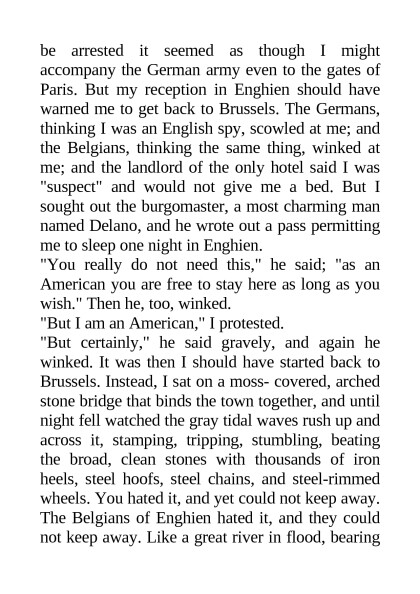 be arrested it seemed as though I might accompany the German army even to the gates of Paris. But my reception in Enghien should have warned me to get back to Brussels. The Germans, thinking I was an English spy, scowled at me; and the Belgians, thinking the same thing, winked at me; and the landlord of the only hotel said I was "suspect" and would not give me a bed. But I sought out the burgomaster, a most charming man named Delano, and he wrote out a pass permitting me to sleep one night in Enghien.
"You really do not need this," he said; "as an American you are free to stay here as long as you wish." Then he, too, winked.
"But I am an American," I protested.
"But certainly," he said gravely, and again he winked. It was then I should have started back to Brussels. Instead, I sat on a moss- covered, arched stone bridge that binds the town together, and until night fell watched the gray tidal waves rush up and across it, stamping, tripping, stumbling, beating the broad, clean stones with thousands of iron heels, steel hoofs, steel chains, and steel-rimmed wheels. You hated it, and yet could not keep away. The Belgians of Enghien hated it, and they could not keep away. Like a great river in flood, bearing